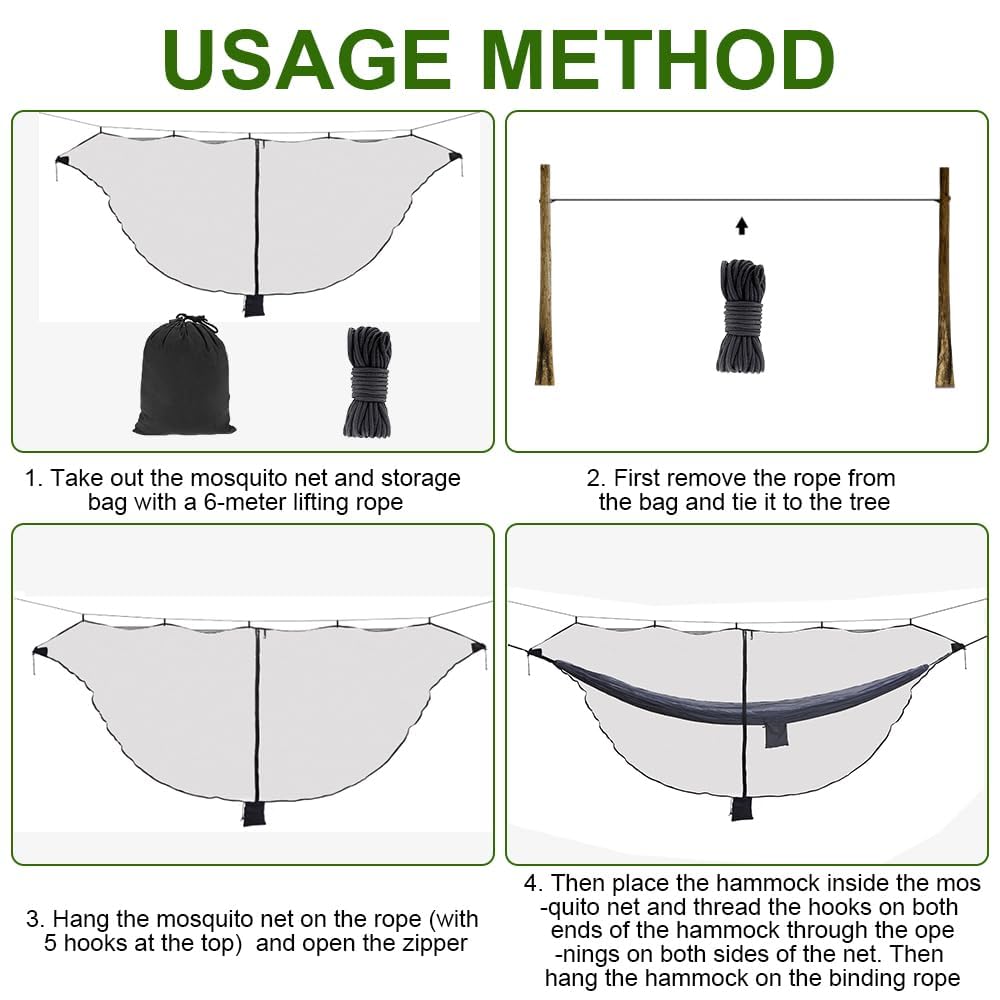 USAGE METHOD

1. Take out the mosquito net and storage bag with a 6-meter lifting rope

2. First remove the rope from the bag and tie it to the tree

3. Hang the mosquito net on the rope (with 5 hooks at the top) and open the zipper

4. Then place the hammock inside the mos -quito net and thread the hooks on both ends of the hammock through the ope -nings on both sides of the net. Then hang the hammock on the binding rope